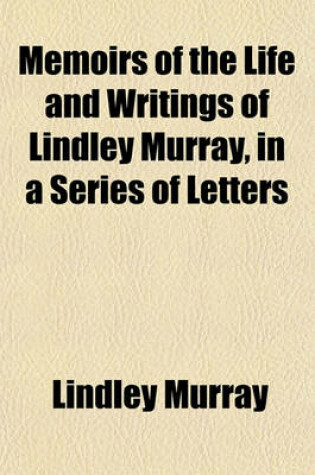 Memoirs of the Life and Writings of Lindley Murray, in a Series of Letters

Lindley Murray